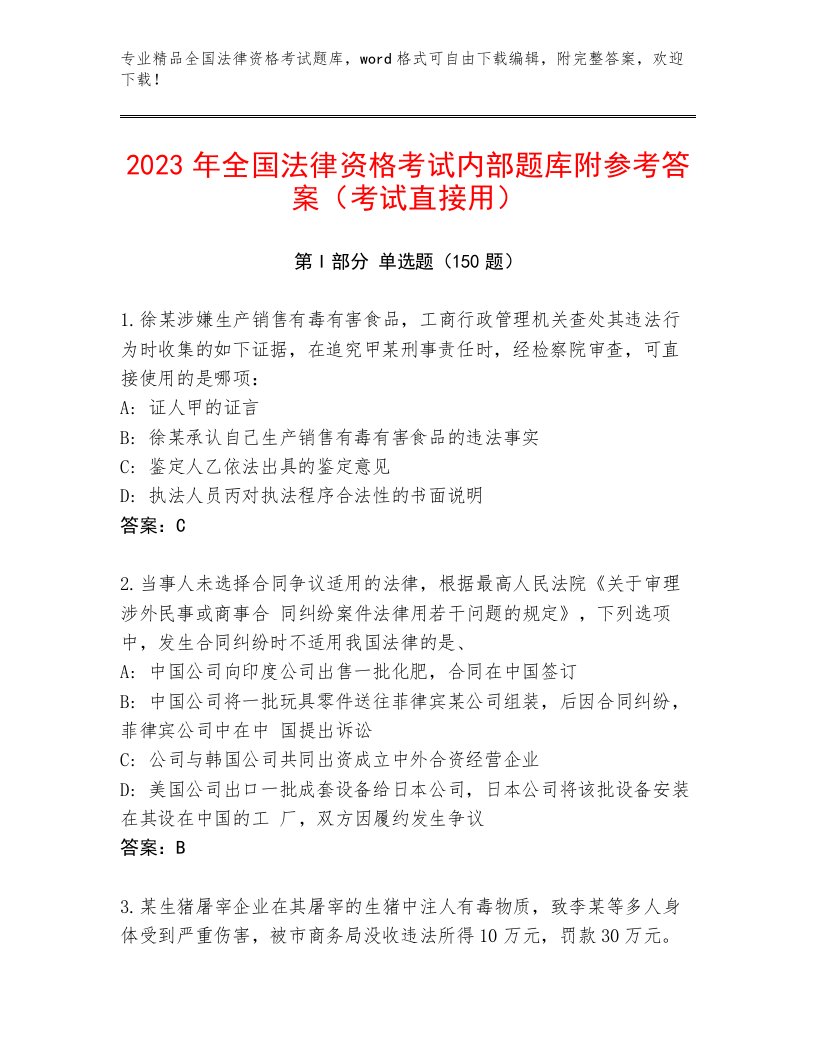 专业精品全国法律资格考试题库，word 格式可自由下载编辑，附完整答案，欢迎下载！

2023 年全国法律资格考试内部题库附参考答案（考试直接用）

第 I 部分 单选题（150 题）

1.徐某涉嫌生产销售有毒有害食品，工商行政管理机关查处其违法行为时收集的如下证据，在追究甲某刑事责任时，经检察院审查，可直接使用的是哪项：
A：证人甲的证言
B：徐某承认自己生产销售有毒有害食品的违法事实
C：鉴定人乙依法出具的鉴定意见
D：执法人员丙对执法程序合法性的书面说明
答案：C

2.当事人未选择合同争议适用的法律，根据最高人民法院《关于审理涉外民事或商事合 同纠纷案件法律用若干问题的规定》，下列选项中，发生合同纠纷时不适用我国法律的是、
A：中国公司向印度公司出售一批化肥，合同在中国签订
B：中国公司将一批玩具零件送往菲律宾某公司组装，后因合同纠纷，菲律宾公司中在中 国提出诉讼
C：公司与韩国公司共同出资成立中外合资经营企业
D：美国公司出口一批成套设备给日本公司，日本公司将该批设备安装在其设在中国的工 厂，双方因履约发生争议
答案：B

3.某生猪屠宰企业在其屠宰的生猪中注人有毒物质，致李某等多人身体受到严重伤害，被市商务局没收违法所得 10 万元，罚款 30 万元。